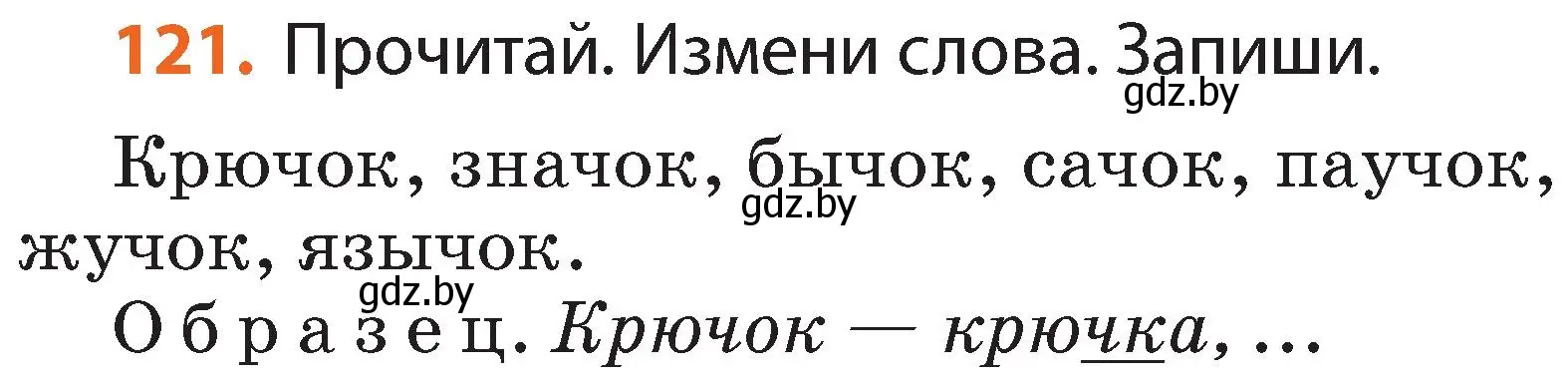 121. Прочитай. Измени слова. Запиши.
gdz.by

Крючок, значок, бычок, сачок, паучок, жучок, язычок.
gdz.by

gdz.by
Образец. Крючок — крючка, ...